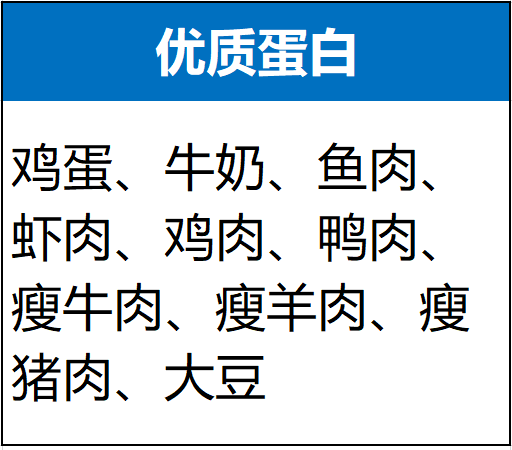 优质蛋白

鸡蛋、牛奶、鱼肉、虾肉、鸡肉、鸭肉、瘦牛肉、瘦羊肉、瘦猪肉、大豆